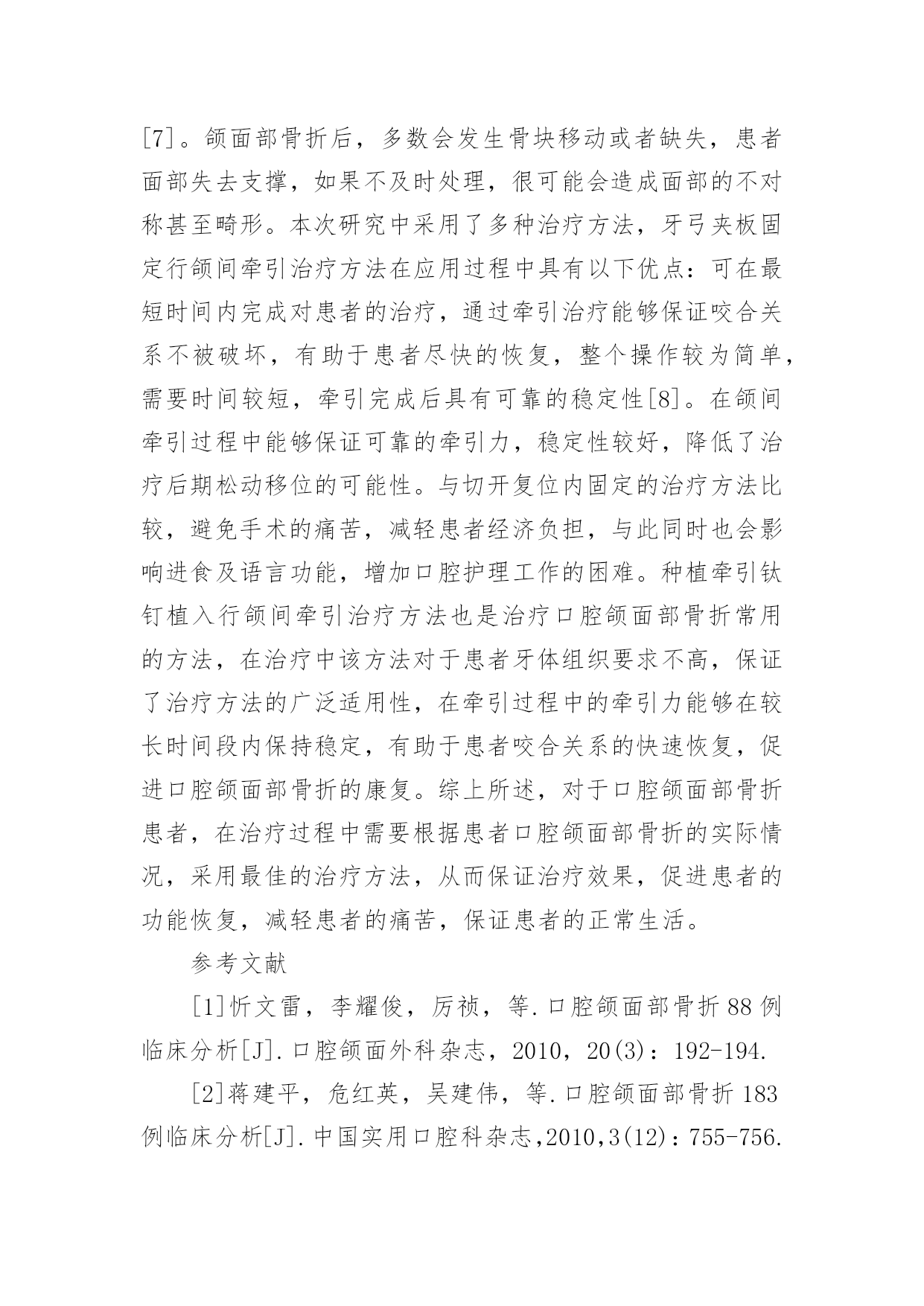 [7]。颌面部骨折后，多数会发生骨块移动或者缺失，患者面部失去支撑，如果不及时处理，很可能会造成面部的不对称甚至畸形。本次研究中采用了多种治疗方法，牙弓夹板固定行颌间牵引治疗方法在应用过程中具有以下优点：可在最短时间内完成对患者的治疗，通过牵引治疗能够保证咬合关系不被破坏，有助于患者尽快的恢复，整个操作较为简单，需要时间较短，牵引完成后具有可靠的稳定性[8]。在颌间牵引过程中能够保证可靠的牵引力，稳定性较好，降低了治疗后期松动移位的可能性。与切开复位内固定的治疗方法比较，避免手术的痛苦，减轻患者经济负担，与此同时也会影响进食及语言功能，增加口腔护理工作的困难。种植牵引钛钉植入行颌间牵引治疗方法也是治疗口腔颌面部骨折常用的方法，在治疗中该方法对于患者牙体组织要求不高，保证了治疗方法的广泛适用性，在牵引过程中的牵引力能够在较长时间段内保持稳定，有助于患者咬合关系的快速恢复，促进口腔颌面部骨折的康复。综上所述，对于口腔颌面部骨折患者，在治疗过程中需要根据患者口腔颌面部骨折的实际情况，采用最佳的治疗方法，从而保证治疗效果，促进患者的功能恢复，减轻患者的痛苦，保证患者的正常生活。

参考文献

[1]忻文雷，李耀俊，厉祯，等.口腔颌面部骨折88例临床分析[J].口腔颌面外科杂志，2010，20(3)：192-194.

[2]蒋建平，危红英，吴建伟，等.口腔颌面部骨折183例临床分析[J].中国实用口腔科杂志,2010,3(12)：755-756.